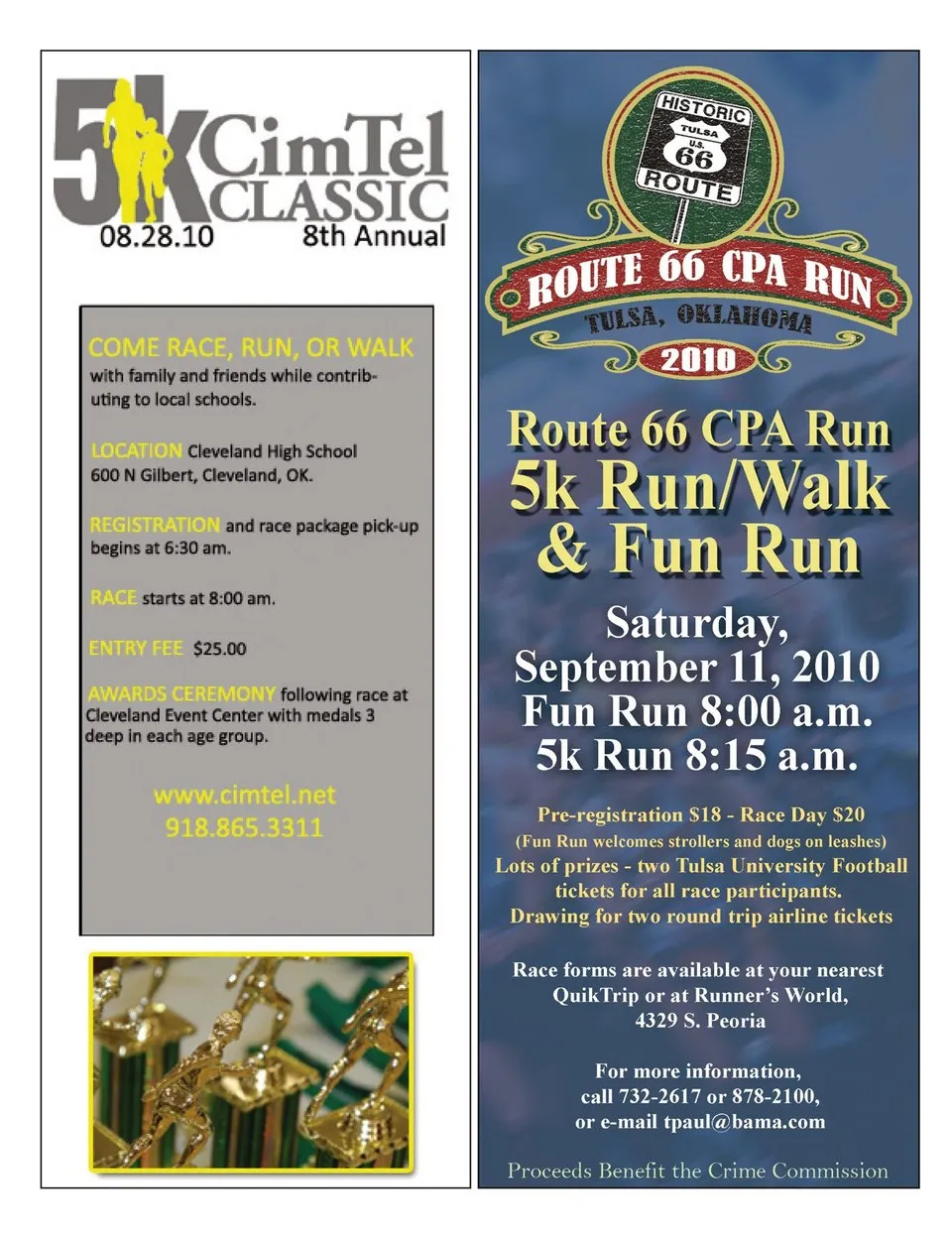 5K CimTel CLASSIC
08.28.10 8th Annual

COME RACE, RUN, OR WALK with family and friends while contributing to local schools.

LOCATION Cleveland High School 600 N Gilbert, Cleveland, OK.

REGISTRATION and race package pick-up begins at 6:30 am.

RACE starts at 8:00 am.

ENTRY FEE $25.00

AWARDS CEREMONY following race at Cleveland Event Center with medals 3 deep in each age group.

www.cimtel.net
918.865.3311

HISTORIC
TULSA
U.S.
66
ROUTE

ROUTE 66 CPA RUN
TULSA, OKLAHOMA
2010

Route 66 CPA Run
5k Run/Walk
& Fun Run

Saturday,
September 11, 2010
Fun Run 8:00 a.m.
5k Run 8:15 a.m.

Pre-registration $18 - Race Day $20
(Fun Run welcomes strollers and dogs on leashes)
Lots of prizes - two Tulsa University Football tickets for all race participants.
Drawing for two round trip airline tickets

Race forms are available at your nearest QuikTrip or at Runner's World, 4329 S. Peoria

For more information, call 732-2617 or 878-2100, or e-mail tpaul@bama.com

Proceeds Benefit the Crime Commission